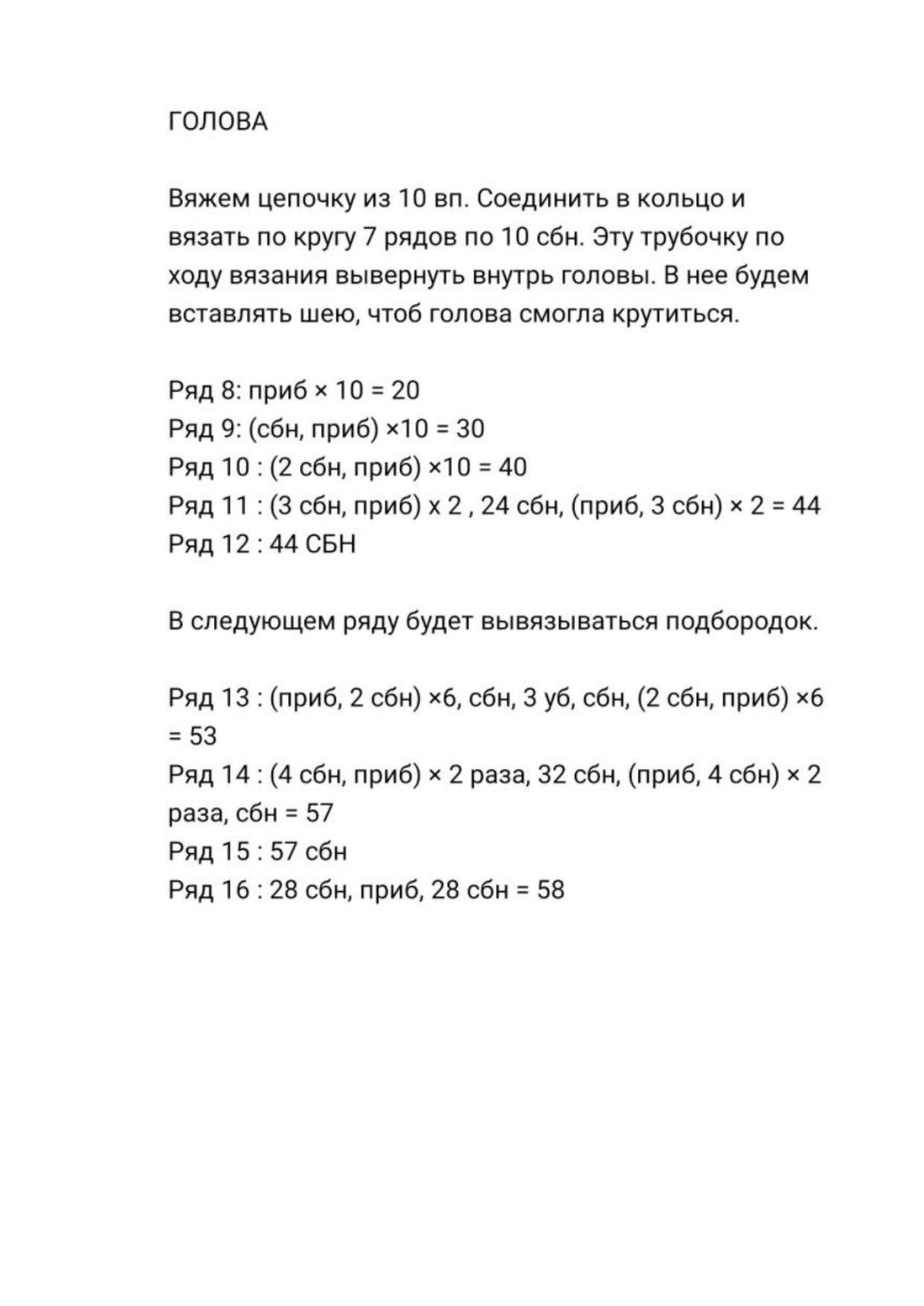 ГОЛОВА

Вяжем цепочку из 10 вп. Соединить в кольцо и вязать по кругу 7 рядов по 10 сбн. Эту трубочку по ходу вязания вывернуть внутрь головы. В нее будем вставлять шею, чтоб голова смогла крутиться.

Ряд 8: приб × 10 = 20
Ряд 9: (сбн, приб) ×10 = 30
Ряд 10 : (2 сбн, приб) ×10 = 40
Ряд 11 : (3 сбн, приб) х 2 , 24 сбн, (приб, 3 сбн) × 2 = 44
Ряд 12 : 44 СБН

В следующем ряду будет вывязываться подбородок.

Ряд 13 : (приб, 2 сбн) ×6, сбн, 3 уб, сбн, (2 сбн, приб) ×6 = 53
Ряд 14 : (4 сбн, приб) × 2 раза, 32 сбн, (приб, 4 сбн) × 2 раза, сбн = 57
Ряд 15 : 57 сбн
Ряд 16 : 28 сбн, приб, 28 сбн = 58